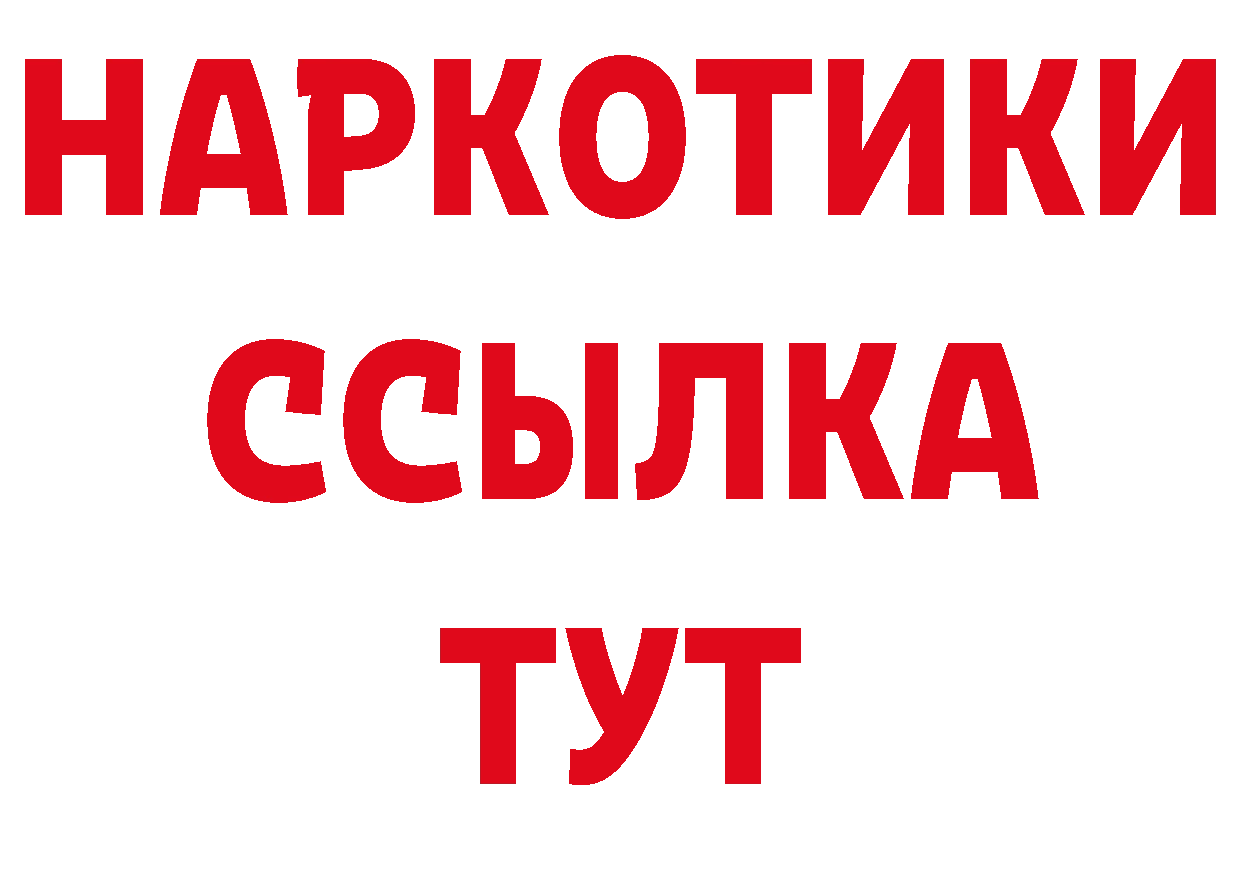 НАРКОТИКИ ССЫЛКА ТУТ